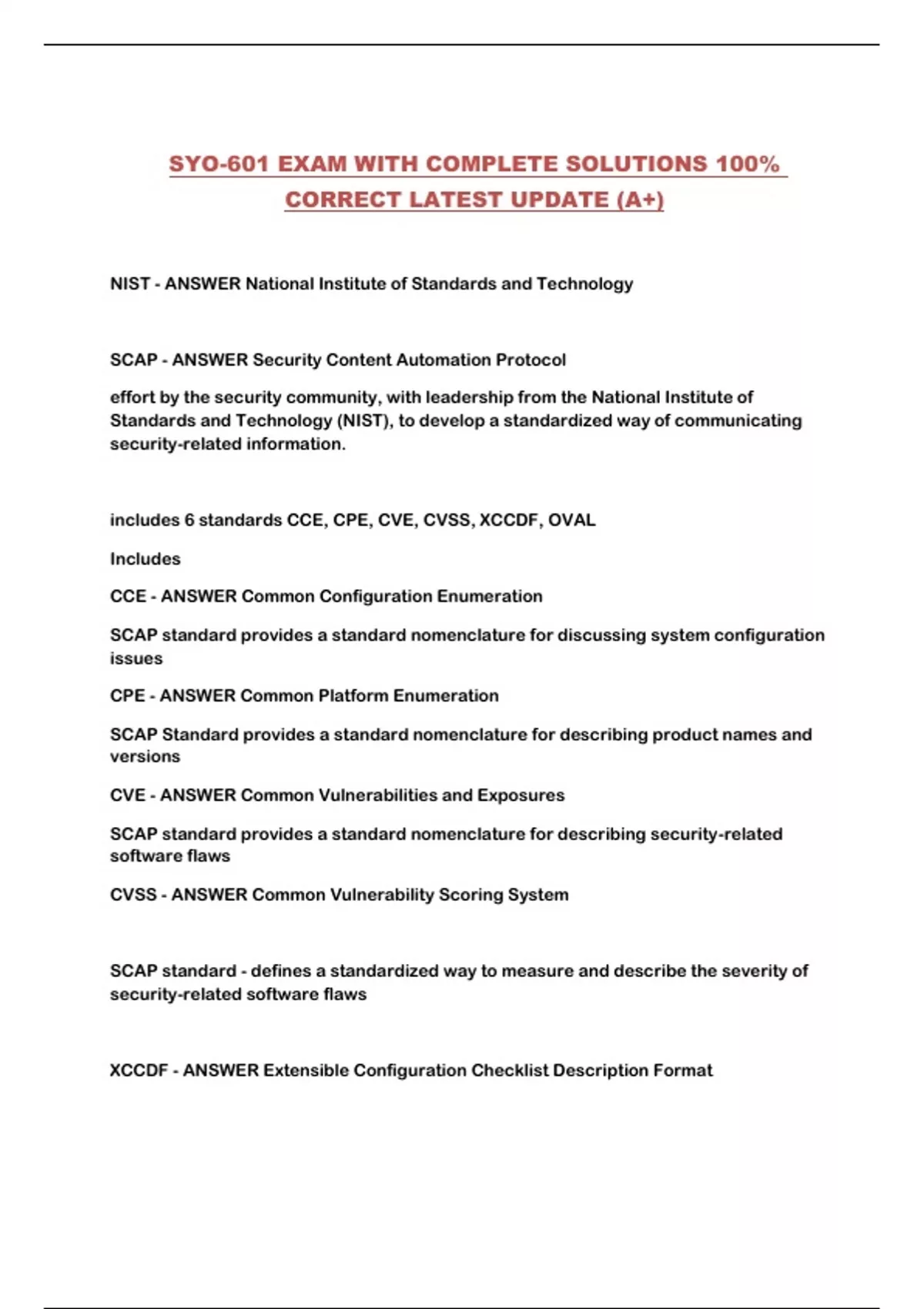 SYO-601 EXAM WITH COMPLETE SOLUTIONS 100% CORRECT LATEST UPDATE (A+)

NIST - ANSWER National Institute of Standards and Technology

SCAP - ANSWER Security Content Automation Protocol

effort by the security community, with leadership from the National Institute of Standards and Technology (NIST), to develop a standardized way of communicating security-related information.

includes 6 standards CCE, CPE, CVE, CVSS, XCCDF, OVAL

Includes

CCE - ANSWER Common Configuration Enumeration

SCAP standard provides a standard nomenclature for discussing system configuration issues

CPE - ANSWER Common Platform Enumeration

SCAP Standard provides a standard nomenclature for describing product names and versions

CVE - ANSWER Common Vulnerabilities and Exposures

SCAP standard provides a standard nomenclature for describing security-related software flaws

CVSS - ANSWER Common Vulnerability Scoring System

SCAP standard - defines a standardized way to measure and describe the severity of security-related software flaws

XCCDF - ANSWER Extensible Configuration Checklist Description Format